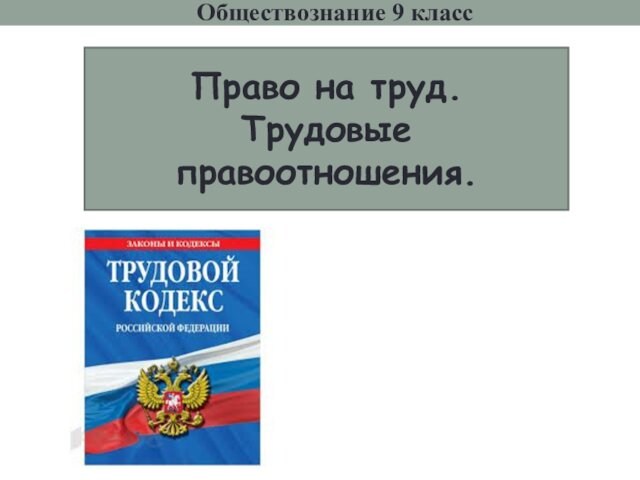 Обществознание 9 класс

Право на труд. Трудовые правоотношения.

ЗАКОНЫ И КОДЕКСЫ

ТРУДОВОЙ КОДЕКС

РОССИЙСКОЙ ФЕДЕРАЦИИ